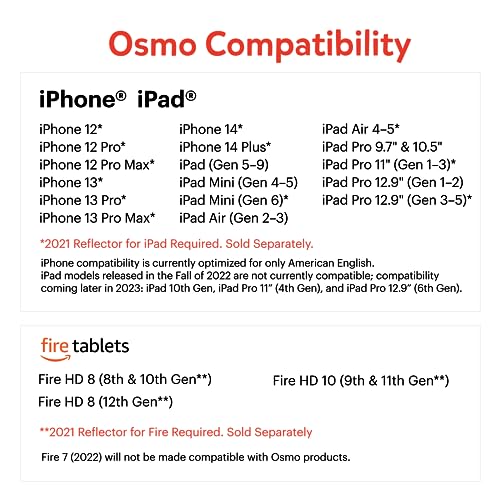 Osmo Compatibility

iPhone® iPad®

iPhone 12*
iPhone 12 Pro*
iPhone 12 Pro Max*
iPhone 13*
iPhone 13 Pro*
iPhone 13 Pro Max*

iPhone 14*
iPhone 14 Plus*
iPad (Gen 5–9)
iPad Mini (Gen 4–5)
iPad Mini (Gen 6)*
iPad Air (Gen 2–3)

iPad Air 4–5*
iPad Pro 9.7" & 10.5"
iPad Pro 11" (Gen 1–3)*
iPad Pro 12.9" (Gen 1–2)
iPad Pro 12.9" (Gen 3–5)*

*2021 Reflector for iPad Required. Sold Separately.

iPhone compatibility is currently optimized for only American English.
iPad models released in the Fall of 2022 are not currently compatible; compatibility coming later in 2023: iPad 10th Gen, iPad Pro 11" (4th Gen), and iPad Pro 12.9" (6th Gen).

fire tablets

Fire HD 8 (8th & 10th Gen**)
Fire HD 8 (12th Gen**)

Fire HD 10 (9th & 11th Gen**)

**2021 Reflector for Fire Required. Sold Separately

Fire 7 (2022) will not be made compatible with Osmo products.